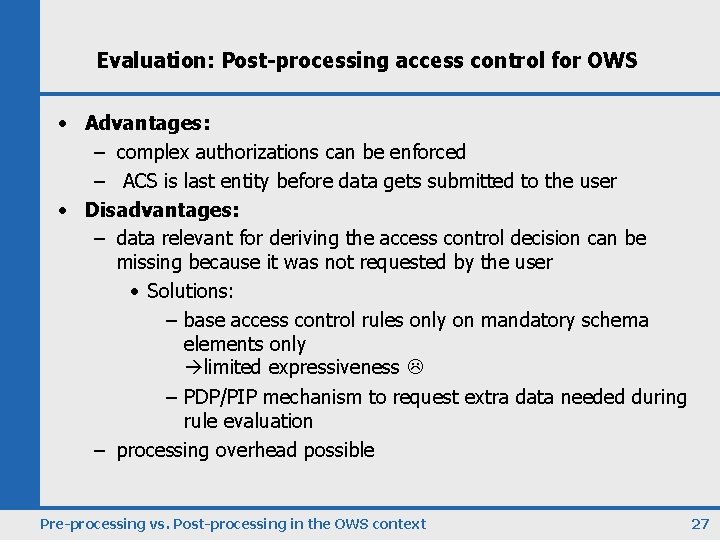 Evaluation: Post-processing access control for OWS

• Advantages:
 – complex authorizations can be enforced
 – ACS is last entity before data gets submitted to the user
• Disadvantages:
 – data relevant for deriving the access control decision can be missing because it was not requested by the user
  • Solutions:
   – base access control rules only on mandatory schema elements only
   →limited expressiveness ☹
   – PDP/PIP mechanism to request extra data needed during rule evaluation
 – processing overhead possible

Pre-processing vs. Post-processing in the OWS context 27